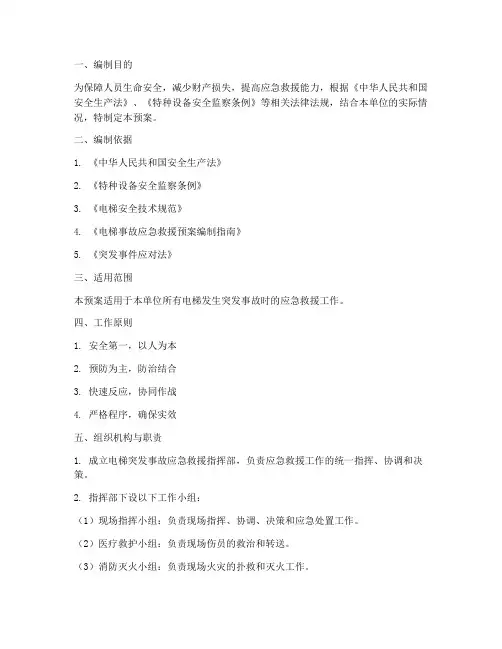 一、编制目的

为保障人员生命安全，减少财产损失，提高应急救援能力，根据《中华人民共和国安全生产法》、《特种设备安全监察条例》等相关法律法规，结合本单位的实际情况，特制定本预案。

二、编制依据

1. 《中华人民共和国安全生产法》

2. 《特种设备安全监察条例》

3. 《电梯安全技术规范》

4. 《电梯事故应急救援预案编制指南》

5. 《突发事件应对法》

三、适用范围

本预案适用于本单位所有电梯发生突发事故时的应急救援工作。

四、工作原则

1. 安全第一，以人为本

2. 预防为主，防治结合

3. 快速反应，协同作战

4. 严格程序，确保实效

五、组织机构与职责

1. 成立电梯突发事故应急救援指挥部，负责应急救援工作的统一指挥、协调和决策。

2. 指挥部下设以下工作小组：

（1）现场指挥小组：负责现场指挥、协调、决策和应急处置工作。

（2）医疗救护小组：负责现场伤员的救治和转送。

（3）消防灭火小组：负责现场火灾的扑救和灭火工作。